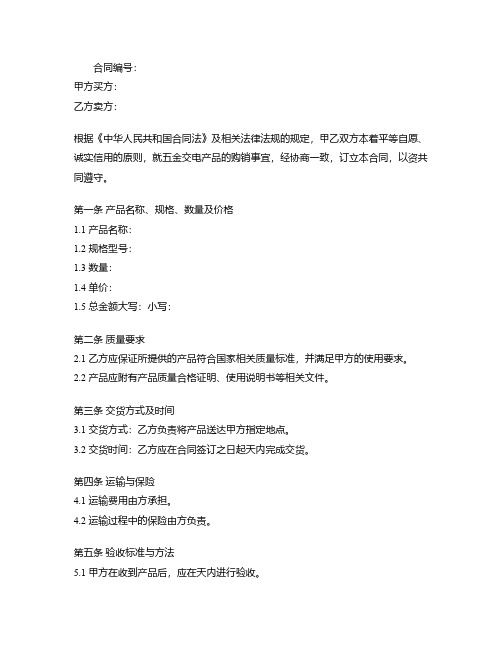 合同编号：
甲方买方：
乙方卖方：

根据《中华人民共和国合同法》及相关法律法规的规定，甲乙双方本着平等自愿、诚实信用的原则，就五金交电产品的购销事宜，经协商一致，订立本合同，以资共同遵守。

第一条 产品名称、规格、数量及价格
1.1 产品名称：
1.2 规格型号：
1.3 数量：
1.4 单价：
1.5 总金额大写：小写：

第二条 质量要求
2.1 乙方应保证所提供的产品符合国家相关质量标准，并满足甲方的使用要求。
2.2 产品应附有产品质量合格证明、使用说明书等相关文件。

第三条 交货方式及时间
3.1 交货方式：乙方负责将产品送达甲方指定地点。
3.2 交货时间：乙方应在合同签订之日起天内完成交货。

第四条 运输与保险
4.1 运输费用由方承担。
4.2 运输过程中的保险由方负责。

第五条 验收标准与方法
5.1 甲方在收到产品后，应在天内进行验收。